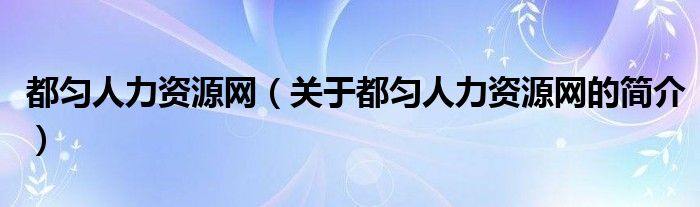 都匀人力资源网（关于都匀人力资源网的简介）